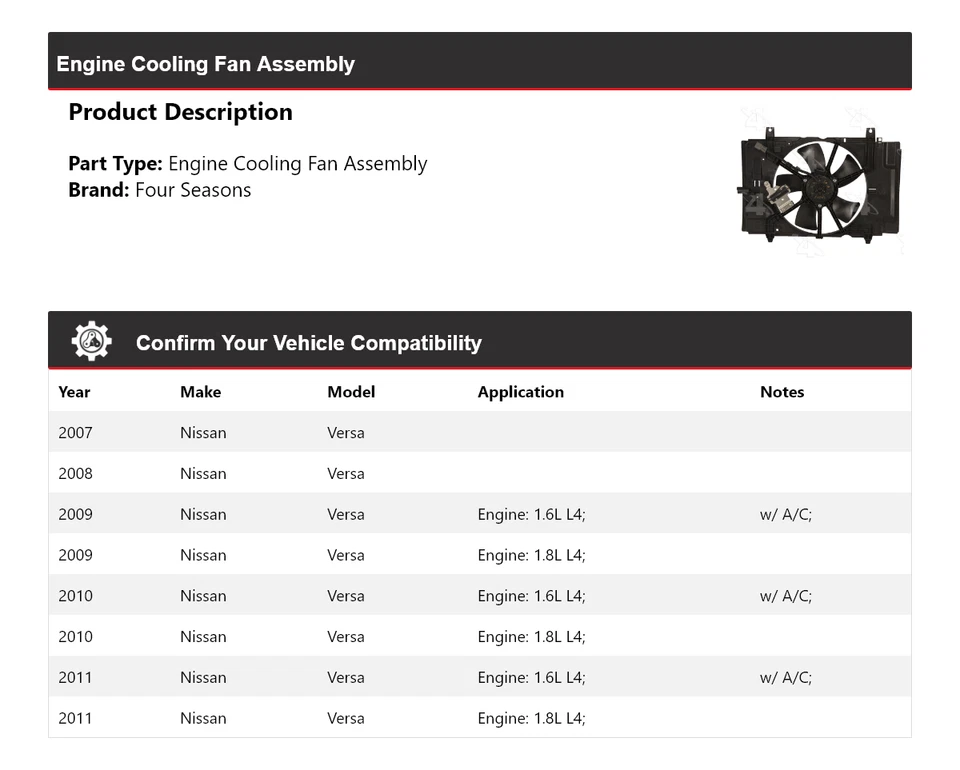 Engine Cooling Fan Assembly

Product Description

Part Type: Engine Cooling Fan Assembly
Brand: Four Seasons

Confirm Your Vehicle Compatibility

| Year | Make | Model | Application | Notes |
|---|---|---|---|---|
| 2007 | Nissan | Versa | | |
| 2008 | Nissan | Versa | | |
| 2009 | Nissan | Versa | Engine: 1.6L L4; | w/ A/C; |
| 2009 | Nissan | Versa | Engine: 1.8L L4; | |
| 2010 | Nissan | Versa | Engine: 1.6L L4; | w/ A/C; |
| 2010 | Nissan | Versa | Engine: 1.8L L4; | |
| 2011 | Nissan | Versa | Engine: 1.6L L4; | w/ A/C; |
| 2011 | Nissan | Versa | Engine: 1.8L L4; | |